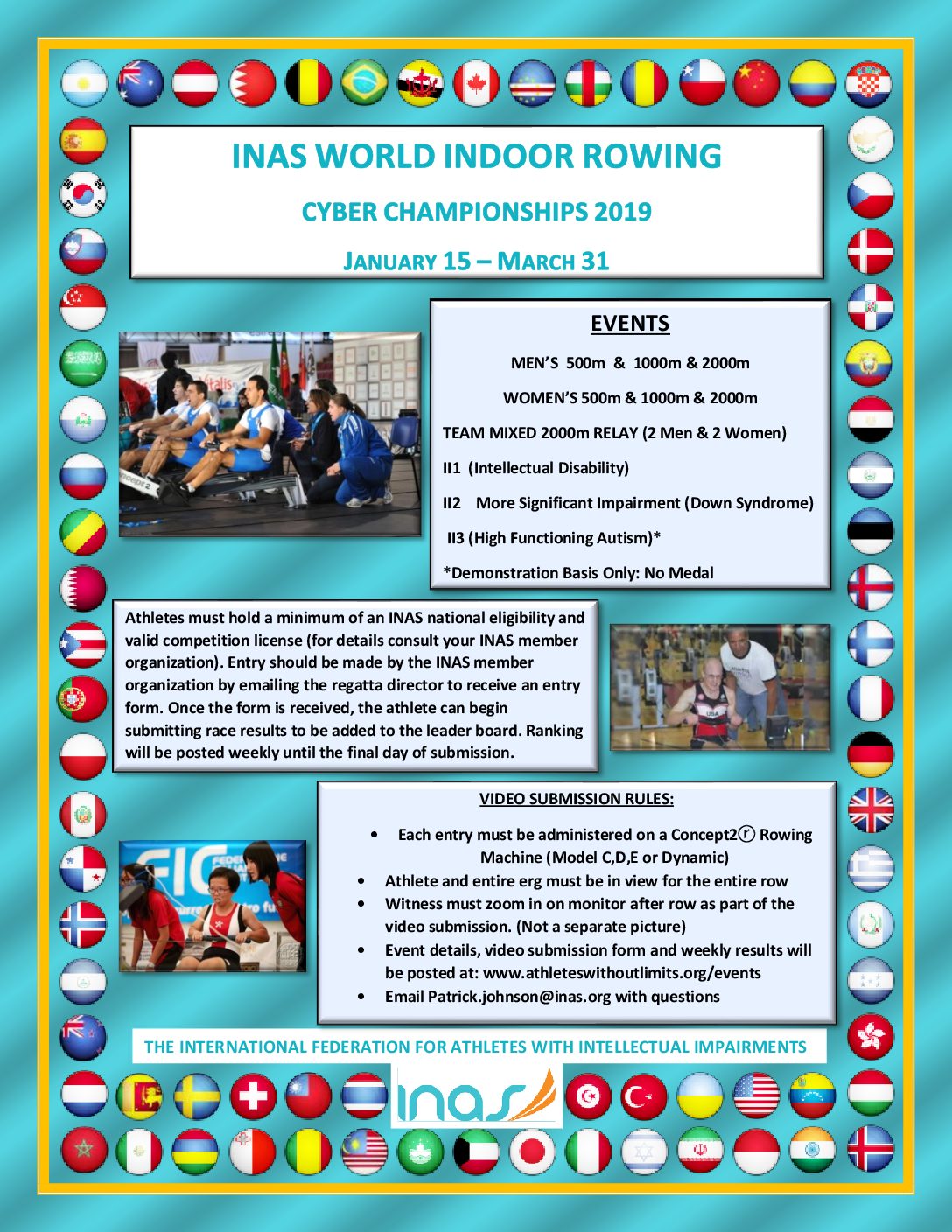 INAS WORLD INDOOR ROWING

CYBER CHAMPIONSHIPS 2019

JANUARY 15 – MARCH 31

EVENTS

MEN'S 500m & 1000m & 2000m

WOMEN'S 500m & 1000m & 2000m

TEAM MIXED 2000m RELAY (2 Men & 2 Women)

II1 (Intellectual Disability)

II2 More Significant Impairment (Down Syndrome)

II3 (High Functioning Autism)*

*Demonstration Basis Only: No Medal

Athletes must hold a minimum of an INAS national eligibility and valid competition license (for details consult your INAS member organization). Entry should be made by the INAS member organization by emailing the regatta director to receive an entry form. Once the form is received, the athlete can begin submitting race results to be added to the leader board. Ranking will be posted weekly until the final day of submission.

VIDEO SUBMISSION RULES:

• Each entry must be administered on a Concept2Ⓡ Rowing Machine (Model C,D,E or Dynamic)
• Athlete and entire erg must be in view for the entire row
• Witness must zoom in on monitor after row as part of the video submission. (Not a separate picture)
• Event details, video submission form and weekly results will be posted at: www.athleteswithoutlimits.org/events
• Email Patrick.johnson@inas.org with questions

THE INTERNATIONAL FEDERATION FOR ATHLETES WITH INTELLECTUAL IMPAIRMENTS

inas